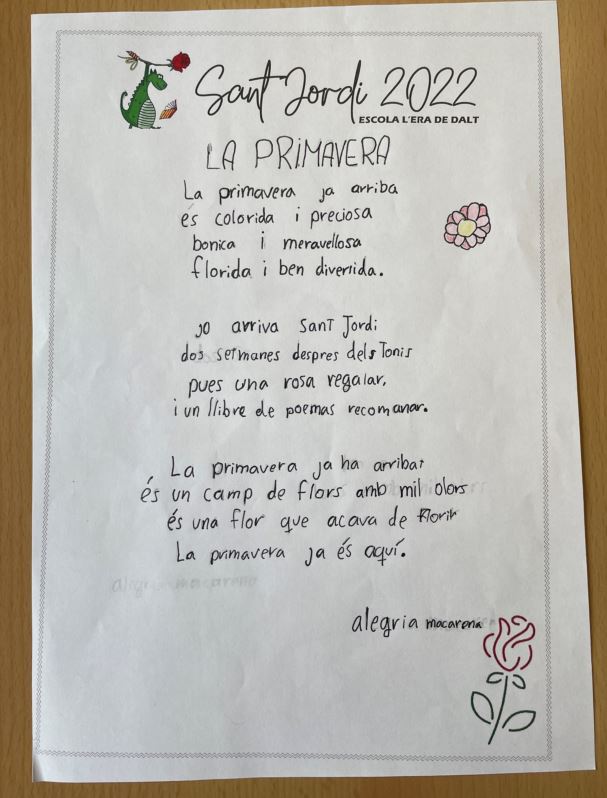 Sant Jordi 2022
ESCOLA L'ERA DE DALT

LA PRIMAVERA

La primavera ja arriba
és colorida i preciosa
bonica i meravellosa
florida i ben divertida.

jo arriva Sant Jordi
dos setmanes despres dels Tonis
pues una rosa regalar,
i un llibre de poemas recomanar.

La primavera ja ha arribat
és un camp de flors amb mil olors
és una flor que acava de florir
La primavera ja és aquí.

alegria macarena